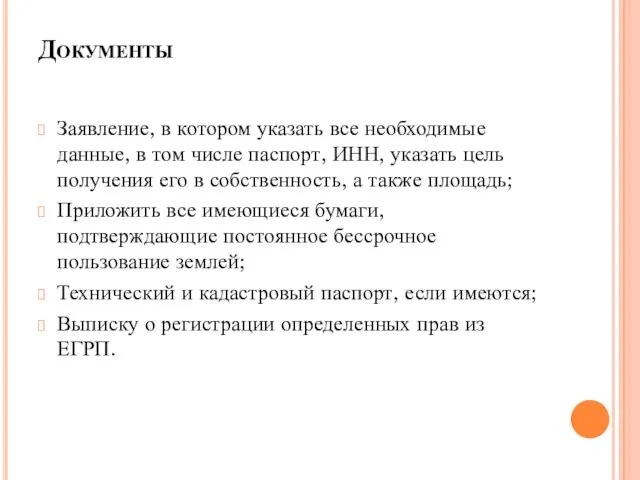 Документы

Заявление, в котором указать все необходимые данные, в том числе паспорт, ИНН, указать цель получения его в собственность, а также площадь;

Приложить все имеющиеся бумаги, подтверждающие постоянное бессрочное пользование землей;

Технический и кадастровый паспорт, если имеются;

Выписку о регистрации определенных прав из ЕГРП.